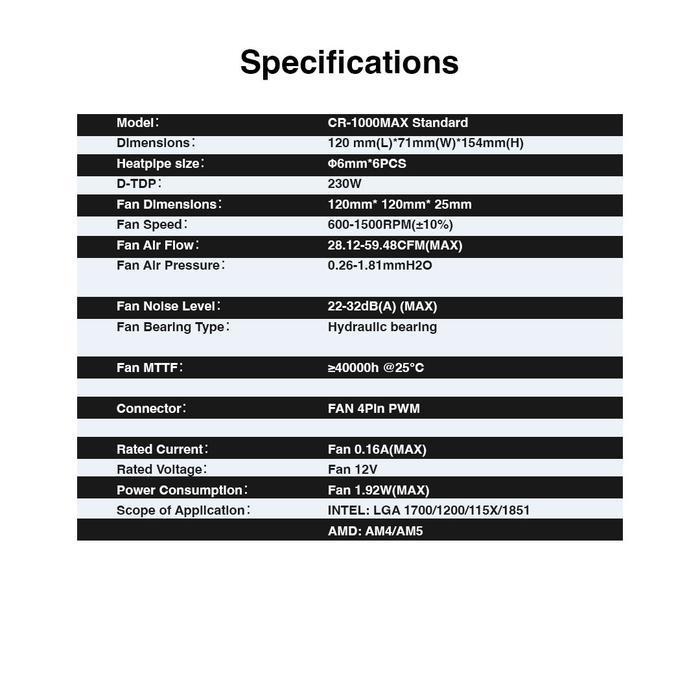 Specifications

| | |
|---|---|
| Model： | CR-1000MAX Standard |
| Dimensions： | 120 mm(L)*71mm(W)*154mm(H) |
| Heatpipe size： | Φ6mm*6PCS |
| D-TDP： | 230W |
| Fan Dimensions： | 120mm* 120mm* 25mm |
| Fan Speed： | 600-1500RPM(±10%) |
| Fan Air Flow： | 28.12-59.48CFM(MAX) |
| Fan Air Pressure： | 0.26-1.81mmH2O |
| Fan Noise Level： | 22-32dB(A) (MAX) |
| Fan Bearing Type： | Hydraulic bearing |
| Fan MTTF： | ≥40000h @25°C |
| Connector： | FAN 4Pin PWM |
| Rated Current： | Fan 0.16A(MAX) |
| Rated Voltage： | Fan 12V |
| Power Consumption： | Fan 1.92W(MAX) |
| Scope of Application： | INTEL: LGA 1700/1200/115X/1851 |
| | AMD: AM4/AM5 |